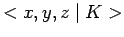 $< x, y, z \mid K >$